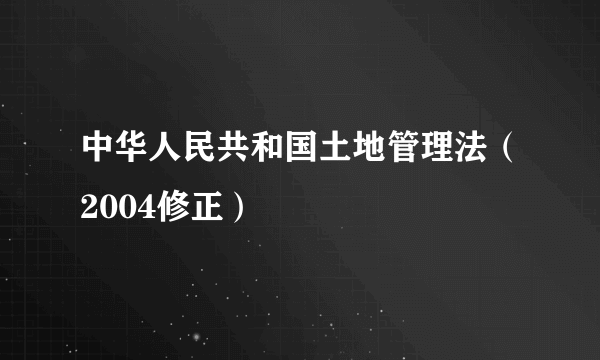 中华人民共和国土地管理法（2004修正）